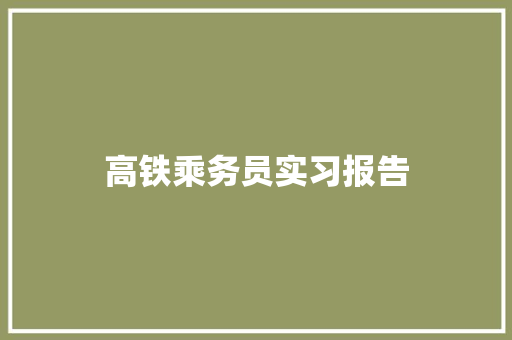 高铁乘务员实习报告